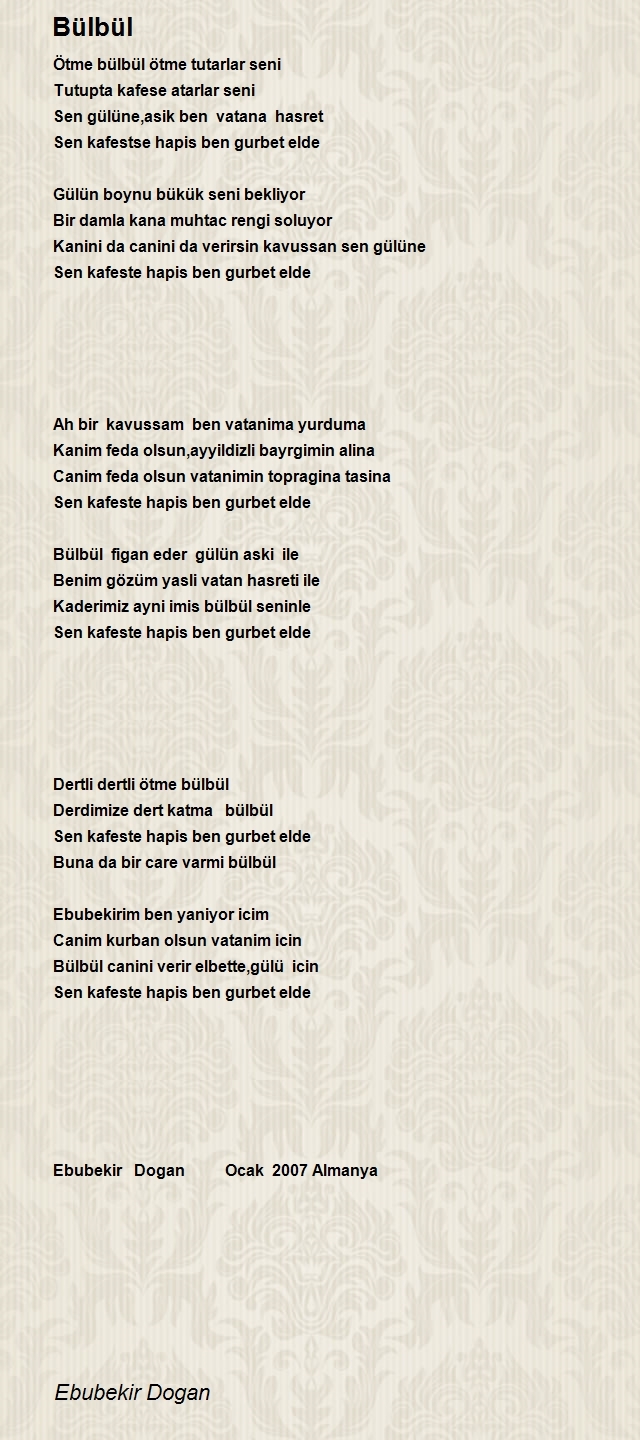 Bülbül

Ötme bülbül ötme tutarlar seni
Tutupta kafese atarlar seni
Sen gülüne,asik ben vatana hasret
Sen kafestse hapis ben gurbet elde

Gülün boynu bükük seni bekliyor
Bir damla kana muhtac rengi soluyor
Kanini da canini da verirsin kavussan sen gülüne
Sen kafeste hapis ben gurbet elde

Ah bir kavussam ben vatanima yurduma
Kanim feda olsun,ayyildizli bayrgimin alina
Canim feda olsun vatanimin topragina tasina
Sen kafeste hapis ben gurbet elde

Bülbül figan eder gülün aski ile
Benim gözüm yasli vatan hasreti ile
Kaderimiz ayni imis bülbül seninle
Sen kafeste hapis ben gurbet elde

Dertli dertli ötme bülbül
Derdimize dert katma bülbül
Sen kafeste hapis ben gurbet elde
Buna da bir care varmi bülbül

Ebubekirim ben yaniyor icim
Canim kurban olsun vatanim icin
Bülbül canini verir elbette,gülü icin
Sen kafeste hapis ben gurbet elde

Ebubekir Dogan Ocak 2007 Almanya

Ebubekir Dogan